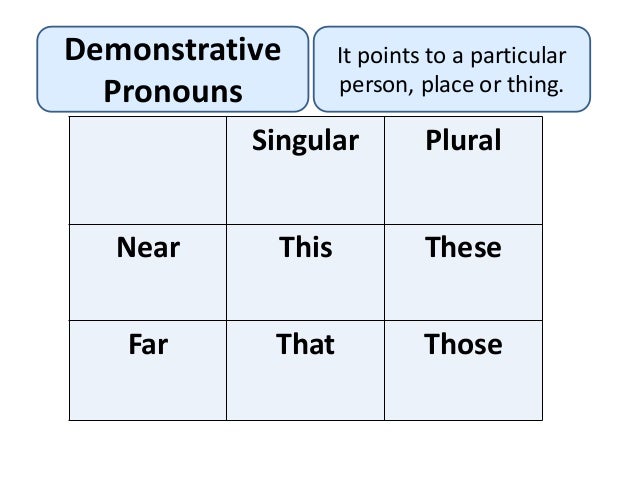 Demonstrative Pronouns

It points to a particular person, place or thing.

| | Singular | Plural |
|---|---|---|
| Near | This | These |
| Far | That | Those |